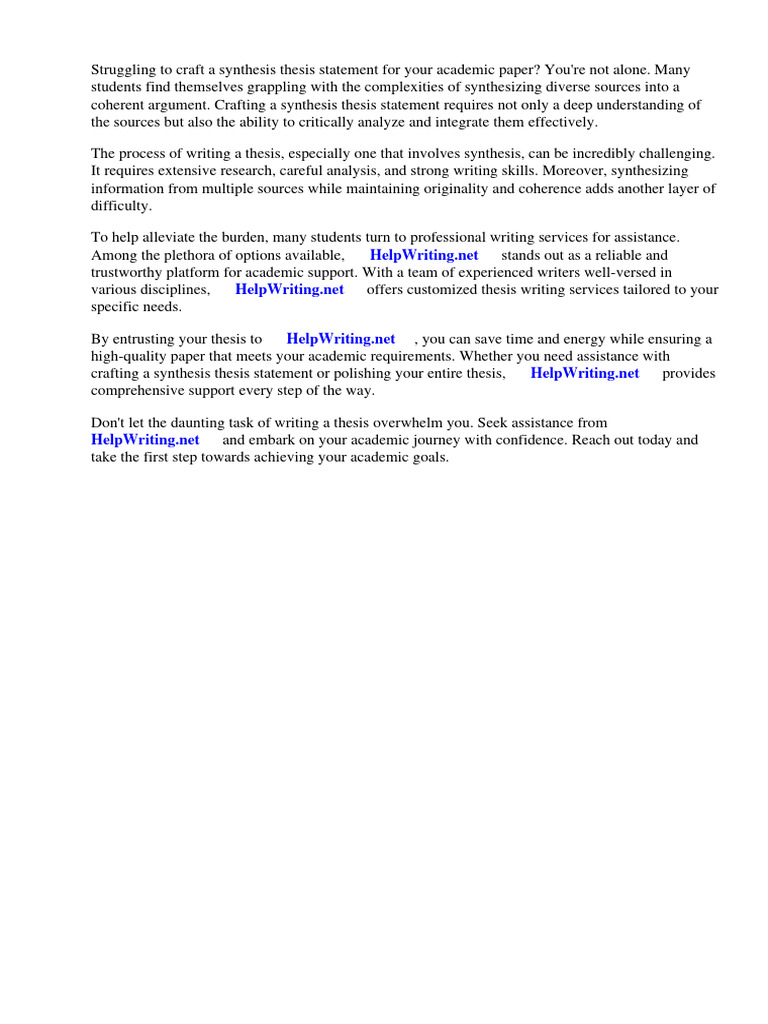 Struggling to craft a synthesis thesis statement for your academic paper? You're not alone. Many students find themselves grappling with the complexities of synthesizing diverse sources into a coherent argument. Crafting a synthesis thesis statement requires not only a deep understanding of the sources but also the ability to critically analyze and integrate them effectively.

The process of writing a thesis, especially one that involves synthesis, can be incredibly challenging. It requires extensive research, careful analysis, and strong writing skills. Moreover, synthesizing information from multiple sources while maintaining originality and coherence adds another layer of difficulty.

To help alleviate the burden, many students turn to professional writing services for assistance. Among the plethora of options available, HelpWriting.net stands out as a reliable and trustworthy platform for academic support. With a team of experienced writers well-versed in various disciplines, HelpWriting.net offers customized thesis writing services tailored to your specific needs.

By entrusting your thesis to HelpWriting.net , you can save time and energy while ensuring a high-quality paper that meets your academic requirements. Whether you need assistance with crafting a synthesis thesis statement or polishing your entire thesis, HelpWriting.net provides comprehensive support every step of the way.

Don't let the daunting task of writing a thesis overwhelm you. Seek assistance from HelpWriting.net and embark on your academic journey with confidence. Reach out today and take the first step towards achieving your academic goals.